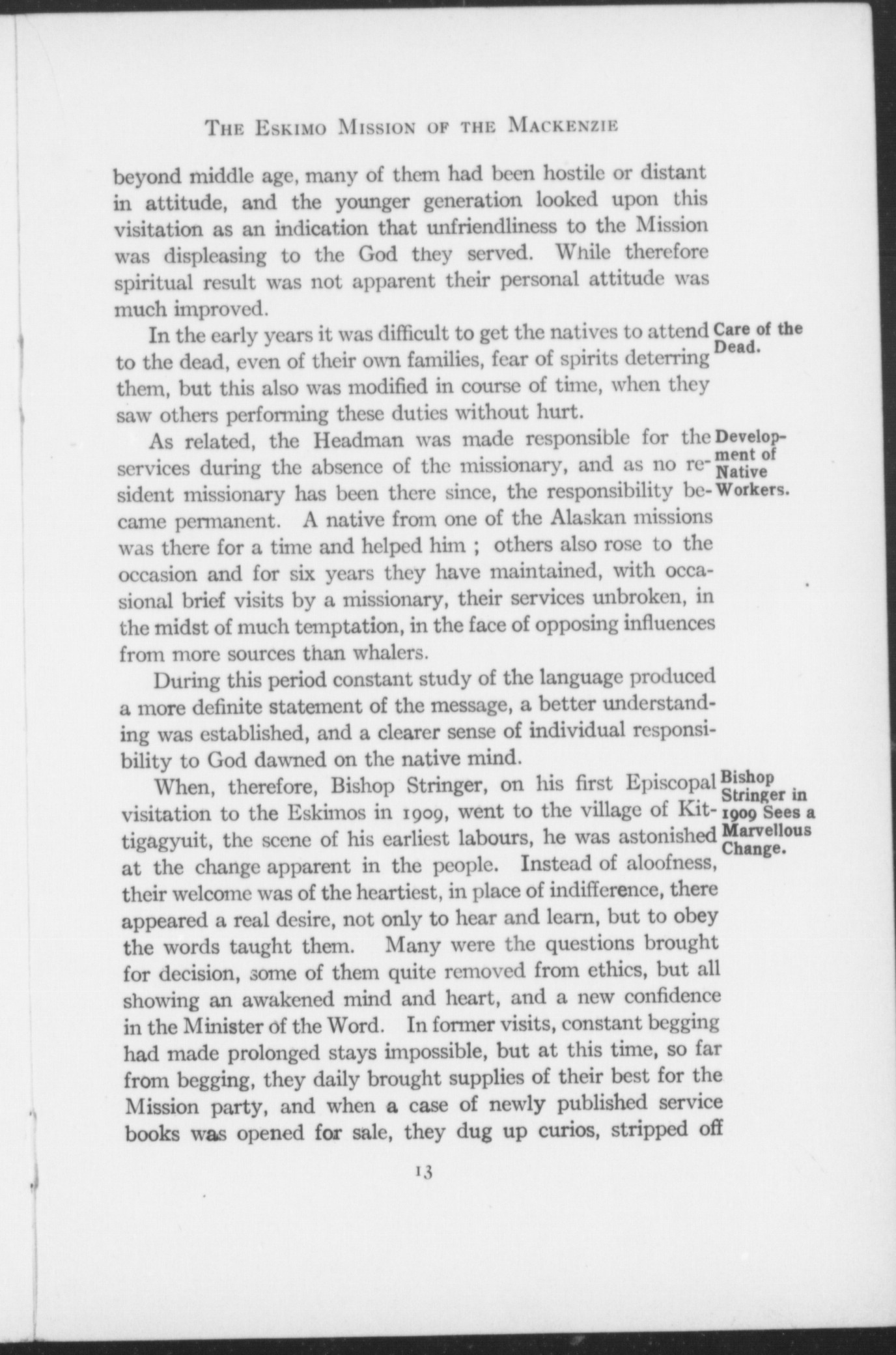 THE ESKIMO MISSION OF THE MACKENZIE

beyond middle age, many of them had been hostile or distant in attitude, and the younger generation looked upon this visitation as an indication that unfriendliness to the Mission was displeasing to the God they served. While therefore spiritual result was not apparent their personal attitude was much improved.

Care of the Dead.

In the early years it was difficult to get the natives to attend to the dead, even of their own families, fear of spirits deterring them, but this also was modified in course of time, when they saw others performing these duties without hurt.

Development of Native Workers.

As related, the Headman was made responsible for the services during the absence of the missionary, and as no resident missionary has been there since, the responsibility became permanent. A native from one of the Alaskan missions was there for a time and helped him ; others also rose to the occasion and for six years they have maintained, with occasional brief visits by a missionary, their services unbroken, in the midst of much temptation, in the face of opposing influences from more sources than whalers.

During this period constant study of the language produced a more definite statement of the message, a better understanding was established, and a clearer sense of individual responsibility to God dawned on the native mind.

Bishop Stringer in 1909 Sees a Marvellous Change.

When, therefore, Bishop Stringer, on his first Episcopal visitation to the Eskimos in 1909, went to the village of Kittigagyuit, the scene of his earliest labours, he was astonished at the change apparent in the people. Instead of aloofness, their welcome was of the heartiest, in place of indifference, there appeared a real desire, not only to hear and learn, but to obey the words taught them. Many were the questions brought for decision, some of them quite removed from ethics, but all showing an awakened mind and heart, and a new confidence in the Minister of the Word. In former visits, constant begging had made prolonged stays impossible, but at this time, so far from begging, they daily brought supplies of their best for the Mission party, and when a case of newly published service books was opened for sale, they dug up curios, stripped off

13